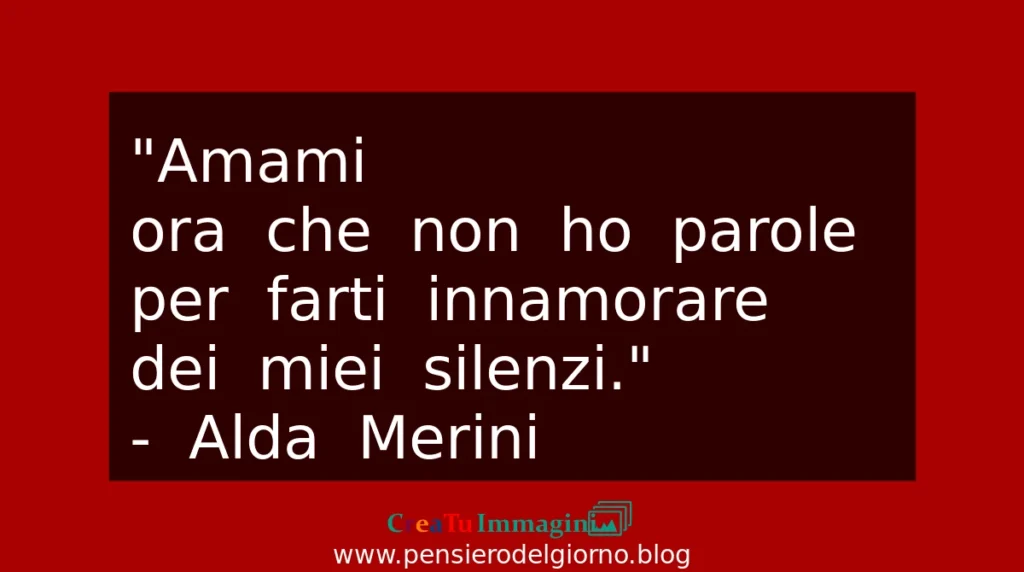 "Amami
ora che non ho parole
per farti innamorare
dei miei silenzi."
- Alda Merini

CreaTuImmagini
www.pensierodelgiorno.blog